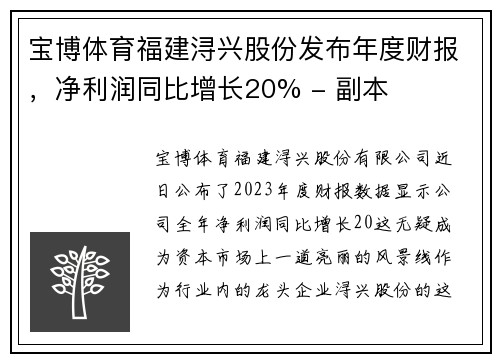 宝博体育福建浔兴股份发布年度财报，净利润同比增长20% - 副本

宝博体育福建浔兴股份有限公司近日公布了2023年度财报数据显示公司全年净利润同比增长20这无疑成为资本市场上一道亮丽的风景线作为行业内的龙头企业浔兴股份的这